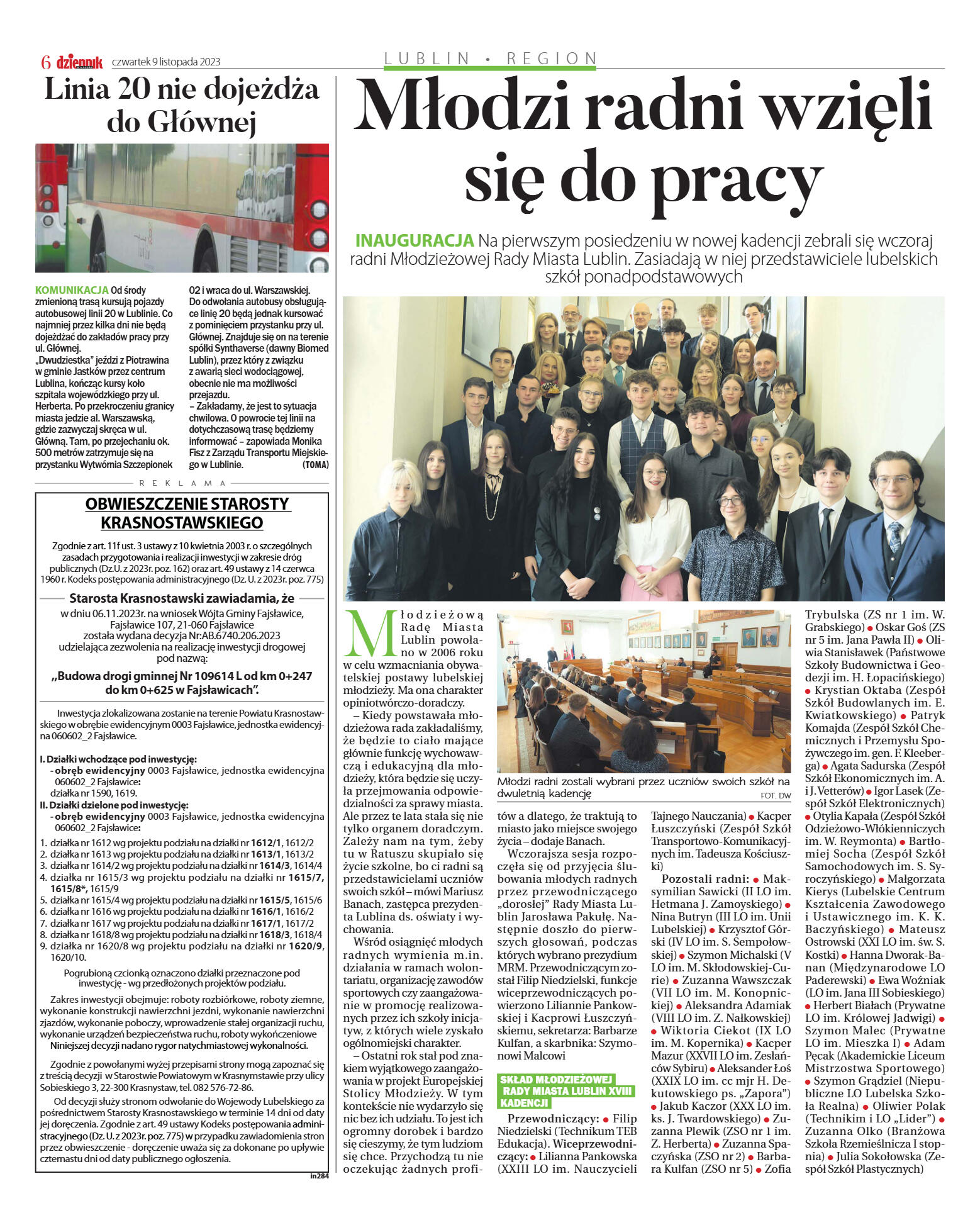 6 dziennik czwartek 9 listopada 2023

LUBLIN • REGION

Linia 20 nie dojeżdża do Głównej

KOMUNIKACJA Od środy zmienioną trasą kursują pojazdy autobusowej linii 20 w Lublinie. Co najmniej przez kilka dni nie będą dojeżdżać do zakładów pracy przy ul. Głównej.
„Dwudziestka" jeździ z Piotrawina w gminie Jastków przez centrum Lublina, kończąc kursy koło szpitala wojewódzkiego przy ul. Herberta. Po przekroczeniu granicy miasta jedzie al. Warszawską, gdzie zazwyczaj skręca w ul. Główną. Tam, po przejechaniu ok. 500 metrów zatrzymuje się na przystanku Wytwórnia Szczepionek 02 i wraca do ul. Warszawskiej. Do odwołania autobusy obsługujące linię 20 będą jednak kursować z pominięciem przystanku przy ul. Głównej. Znajduje się on na terenie spółki Synthaverse (dawny Biomed Lublin), przez który z związku z awarią sieci wodociągowej, obecnie nie ma możliwości przejazdu.
– Zakładamy, że jest to sytuacja chwilowa. O powrocie tej linii na dotychczasową trasę będziemy informować – zapowiada Monika Fisz z Zarządu Transportu Miejskiego w Lublinie. (TOMA)

REKLAMA

OBWIESZCZENIE STAROSTY KRASNOSTAWSKIEGO

Zgodnie z art. 11f ust. 3 ustawy z 10 kwietnia 2003 r. o szczególnych zasadach przygotowania i realizacji inwestycji w zakresie dróg publicznych (Dz.U. z 2023r. poz. 162) oraz art. 49 ustawy z 14 czerwca 1960 r. Kodeks postępowania administracyjnego (Dz. U. z 2023r. poz. 775)

Starosta Krasnostawski zawiadamia, że

w dniu 06.11.2023r. na wniosek Wójta Gminy Fajsławice, Fajsławice 107, 21-060 Fajsławice została wydana decyzja Nr:AB.6740.206.2023 udzielająca zezwolenia na realizację inwestycji drogowej pod nazwą:

„Budowa drogi gminnej Nr 109614 L od km 0+247 do km 0+625 w Fajsławicach".

Inwestycja zlokalizowana zostanie na terenie Powiatu Krasnostawskiego w obrębie ewidencyjnym 0003 Fajsławice, jednostka ewidencyjna 060602_2 Fajsławice.

I. Działki wchodzące pod inwestycję:
- obręb ewidencyjny 0003 Fajsławice, jednostka ewidencyjna 060602_2 Fajsławice:
działka nr 1590, 1619.
II. Działki dzielone pod inwestycję:
- obręb ewidencyjny 0003 Fajsławice, jednostka ewidencyjna 060602_2 Fajsławice:
1. działka nr 1612 wg projektu podziału na działki nr 1612/1, 1612/2
2. działka nr 1613 wg projektu podziału na działki nr 1613/1, 1613/2
3. działka nr 1614/2 wg projektu podziału na działki nr 1614/3, 1614/4
4. działka nr 1615/3 wg projektu podziału na działki nr 1615/7, 1615/8*, 1615/9
5. działka nr 1615/4 wg projektu podziału na działki nr 1615/5, 1615/6
6. działka nr 1616 wg projektu podziału na działki nr 1616/1, 1616/2
7. działka nr 1617 wg projektu podziału na działki nr 1617/1, 1617/2
8. działka nr 1618/8 wg projektu podziału na działki nr 1618/3, 1618/4
9. działka nr 1620/8 wg projektu podziału na działki nr 1620/9, 1620/10.

Pogrubioną czcionką oznaczono działki przeznaczone pod inwestycję - wg przedłożonych projektów podziału.

Zakres inwestycji obejmuje: roboty rozbiórkowe, roboty ziemne, wykonanie konstrukcji nawierzchni jezdni, wykonanie nawierzchni zjazdów, wykonanie poboczy, wprowadzenie stałej organizacji ruchu, wykonanie urządzeń bezpieczeństwa ruchu, roboty wykończeniowe
Niniejszej decyzji nadano rygor natychmiastowej wykonalności.

Zgodnie z powołanymi wyżej przepisami strony mogą zapoznać się z treścią decyzji w Starostwie Powiatowym w Krasnymstawie przy ulicy Sobieskiego 3, 22-300 Krasnystaw, tel. 082 576-72-86.

Od decyzji służy stronom odwołanie do Wojewody Lubelskiego za pośrednictwem Starosty Krasnostawskiego w terminie 14 dni od daty jej doręczenia. Zgodnie z art. 49 ustawy Kodeks postępowania administracyjnego (Dz. U. z 2023r. poz. 775) w przypadku zawiadomienia stron przez obwieszczenie - doręczenie uważa się za dokonane po upływie czternastu dni od daty publicznego ogłoszenia.

in284

Młodzi radni wzięli się do pracy

INAUGURACJA Na pierwszym posiedzeniu w nowej kadencji zebrali się wczoraj radni Młodzieżowej Rady Miasta Lublin. Zasiadają w niej przedstawiciele lubelskich szkół ponadpodstawowych

Młodzieżową Radę Miasta Lublin powołano w 2006 roku w celu wzmacniania obywatelskiej postawy lubelskiej młodzieży. Ma ona charakter opiniotwórczo-doradczy.
– Kiedy powstawała młodzieżowa rada zakładaliśmy, że będzie to ciało mające głównie funkcję wychowawczą i edukacyjną dla młodzieży, która będzie się uczyła przejmowania odpowiedzialności za sprawy miasta. Ale przez te lata stała się nie tylko organem doradczym. Zależy nam na tym, żeby tu w Ratuszu skupiało się życie szkolne, bo ci radni są przedstawicielami uczniów swoich szkół – mówi Mariusz Banach, zastępca prezydenta Lublina ds. oświaty i wychowania.
Wśród osiągnięć młodych radnych wymienia m.in. działania w ramach wolontariatu, organizację zawodów sportowych czy zaangażowanie w promocję realizowanych przez ich szkoły inicjatyw, z których wiele zyskało ogólnomiejski charakter.
– Ostatni rok stał pod znakiem wyjątkowego zaangażowania w projekt Europejskiej Stolicy Młodzieży. W tym kontekście nie wydarzyło się nic bez ich udziału. To jest ich ogromny dorobek i bardzo się cieszymy, że tym ludziom się chce. Przychodzą tu nie oczekując żadnych profitów a dlatego, że traktują to miasto jako miejsce swojego życia – dodaje Banach.

Młodzi radni zostali wybrani przez uczniów swoich szkół na dwuletnią kadencję FOT. DW

Wczorajsza sesja rozpoczęła się od przyjęcia ślubowania młodych radnych przez przewodniczącego „dorosłej" Rady Miasta Lublin Jarosława Pakułę. Następnie doszło do pierwszych głosowań, podczas których wybrano prezydium MRM. Przewodniczącym został Filip Niedzielski, funkcje wiceprzewodniczących powierzono Liliannie Pankowskiej i Kacprowi Łuszczyńskiemu, sekretarza: Barbarze Kulfan, a skarbnika: Szymonowi Malcowi

SKŁAD MŁODZIEŻOWEJ RADY MIASTA LUBLIN XVIII KADENCJI

Przewodniczący: ● Filip Niedzielski (Technikum TEB Edukacja). Wiceprzewodniczący: ● Lilianna Pankowska (XXIII LO im. Nauczycieli Tajnego Nauczania) ● Kacper Łuszczyński (Zespół Szkół Transportowo-Komunikacyjnych im. Tadeusza Kościuszki)
Pozostali radni: ● Maksymilian Sawicki (II LO im. Hetmana J. Zamoyskiego) ● Nina Butryn (III LO im. Unii Lubelskiej) ● Krzysztof Górski (IV LO im. S. Sempołowskiej) ● Szymon Michalski (V LO im. M. Skłodowskiej-Curie) ● Zuzanna Wawszczak (VII LO im. M. Konopnickiej) ● Aleksandra Adamiak (VIII LO im. Z. Nałkowskiej) ● Wiktoria Ciekot (IX LO im. M. Kopernika) ● Kacper Mazur (XXVII LO im. Zesłańców Sybiru) ● Aleksander Łoś (XXIX LO im. cc mjr H. Dekutowskiego ps. „Zapora") ● Jakub Kaczor (XXX LO im. ks. J. Twardowskiego) ● Zuzanna Plewik (ZSO nr 1 im. Z. Herberta) ● Zuzanna Spaczyńska (ZSO nr 2) ● Barbara Kulfan (ZSO nr 5) ● Zofia Trybulska (ZS nr 1 im. W. Grabskiego) ● Oskar Goś (ZS nr 5 im. Jana Pawła II) ● Oliwia Stanisławek (Państwowe Szkoły Budownictwa i Geodezji im. H. Łopacińskiego) ● Krystian Oktaba (Zespół Szkół Budowlanych im. E. Kwiatkowskiego) ● Patryk Komajda (Zespół Szkół Chemicznych i Przemysłu Spożywczego im. gen. F. Kleeberga) ● Agata Sadurska (Zespół Szkół Ekonomicznych im. A. i J. Vetterów) ● Igor Lasek (Zespół Szkół Elektronicznych) ● Otylia Kapała (Zespół Szkół Odzieżowo-Włókienniczych im. W. Reymonta) ● Bartłomiej Socha (Zespół Szkół Samochodowych im. S. Syroczyńskiego) ● Małgorzata Kierys (Lubelskie Centrum Kształcenia Zawodowego i Ustawicznego im. K. K. Baczyńskiego) ● Mateusz Ostrowski (XXI LO im. św. S. Kostki) ● Hanna Dworak-Banan (Międzynarodowe LO Paderewski) ● Ewa Woźniak (LO im. Jana III Sobieskiego) ● Herbert Białach (Prywatne LO im. Królowej Jadwigi) ● Szymon Malec (Prywatne LO im. Mieszka I) ● Adam Pęcak (Akademickie Liceum Mistrzostwa Sportowego) ● Szymon Grądziel (Niepubliczne LO Lubelska Szkoła Realna) ● Oliwier Polak (Technikim i LO „Lider") ● Zuzanna Olko (Branżowa Szkoła Rzemieślnicza I stopnia) ● Julia Sokołowska (Zespół Szkół Plastycznych)